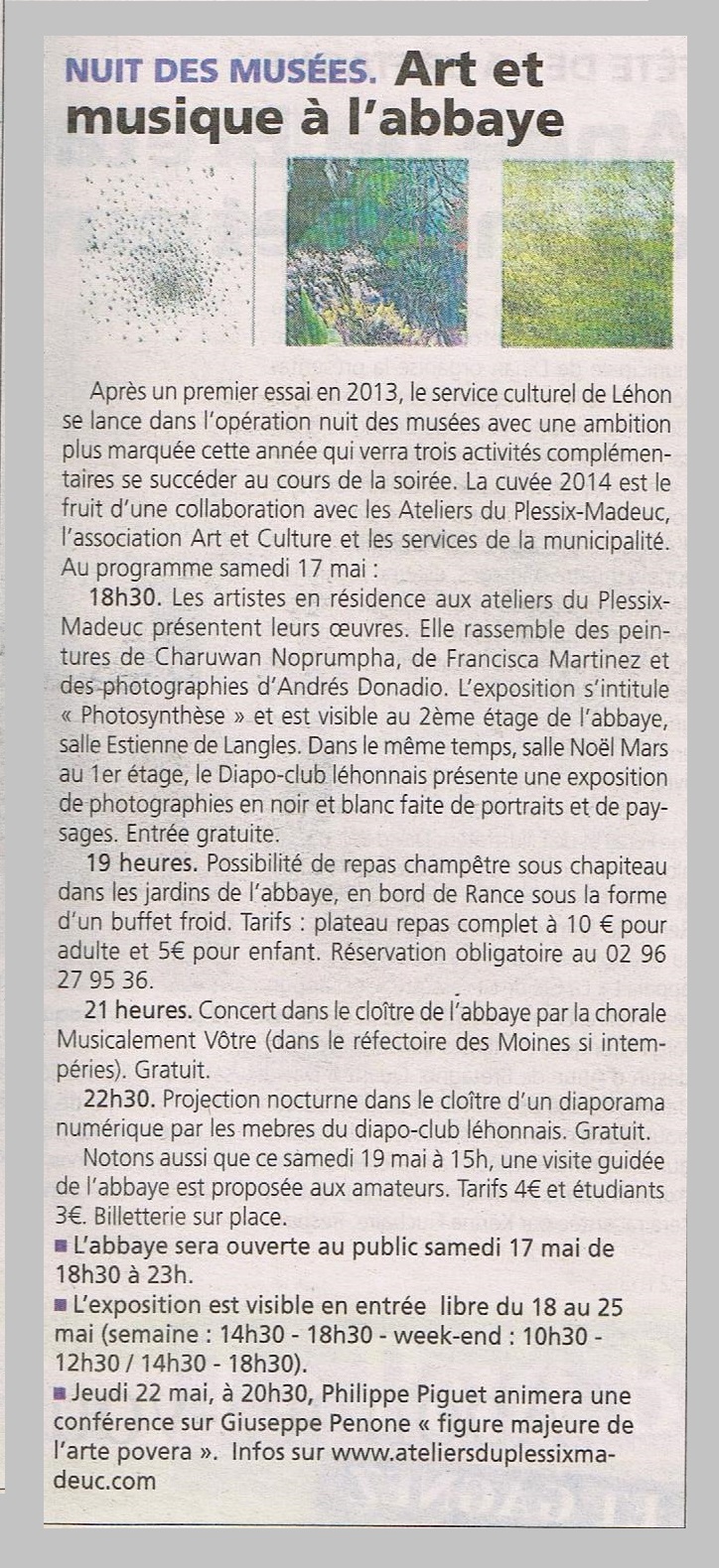 NUIT DES MUSÉES. Art et musique à l'abbaye

Après un premier essai en 2013, le service culturel de Léhon se lance dans l'opération nuit des musées avec une ambition plus marquée cette année qui verra trois activités complémentaires se succéder au cours de la soirée. La cuvée 2014 est le fruit d'une collaboration avec les Ateliers du Plessix-Madeuc, l'association Art et Culture et les services de la municipalité. Au programme samedi 17 mai :

18h30. Les artistes en résidence aux ateliers du Plessix-Madeuc présentent leurs œuvres. Elle rassemble des peintures de Charuwan Noprumpha, de Francisca Martinez et des photographies d'Andrés Donadio. L'exposition s'intitule « Photosynthèse » et est visible au 2ème étage de l'abbaye, salle Estienne de Langles. Dans le même temps, salle Noël Mars au 1er étage, le Diapo-club léhonnais présente une exposition de photographies en noir et blanc faite de portraits et de paysages. Entrée gratuite.

19 heures. Possibilité de repas champêtre sous chapiteau dans les jardins de l'abbaye, en bord de Rance sous la forme d'un buffet froid. Tarifs : plateau repas complet à 10 € pour adulte et 5€ pour enfant. Réservation obligatoire au 02 96 27 95 36.

21 heures. Concert dans le cloître de l'abbaye par la chorale Musicalement Vôtre (dans le réfectoire des Moines si intempéries). Gratuit.

22h30. Projection nocturne dans le cloître d'un diaporama numérique par les mebres du diapo-club léhonnais. Gratuit.

Notons aussi que ce samedi 19 mai à 15h, une visite guidée de l'abbaye est proposée aux amateurs. Tarifs 4€ et étudiants 3€. Billetterie sur place.

■ L'abbaye sera ouverte au public samedi 17 mai de 18h30 à 23h.

■ L'exposition est visible en entrée libre du 18 au 25 mai (semaine : 14h30 - 18h30 - week-end : 10h30 - 12h30 / 14h30 - 18h30).

■ Jeudi 22 mai, à 20h30, Philippe Piguet animera une conférence sur Giuseppe Penone « figure majeure de l'arte povera ». Infos sur www.ateliersduplessixmadeuc.com